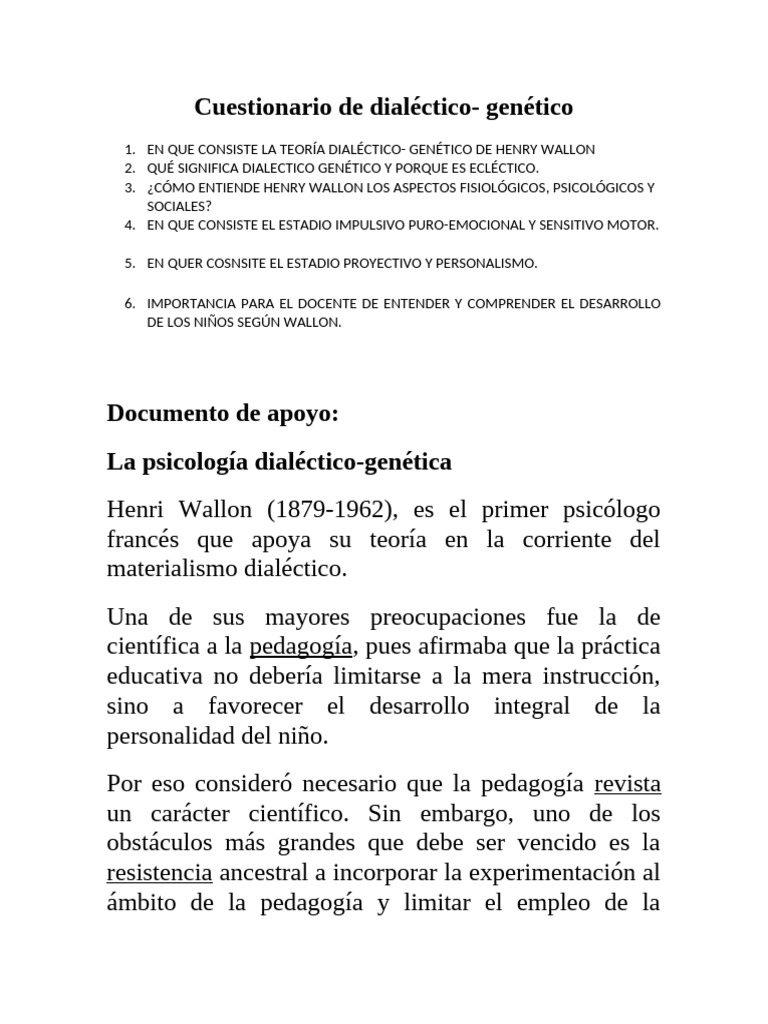 Cuestionario de dialéctico- genético

1. EN QUE CONSISTE LA TEORÍA DIALÉCTICO- GENÉTICO DE HENRY WALLON
2. QUÉ SIGNIFICA DIALECTICO GENÉTICO Y PORQUE ES ECLÉCTICO.
3. ¿CÓMO ENTIENDE HENRY WALLON LOS ASPECTOS FISIOLÓGICOS, PSICOLÓGICOS Y SOCIALES?
4. EN QUE CONSISTE EL ESTADIO IMPULSIVO PURO-EMOCIONAL Y SENSITIVO MOTOR.

5. EN QUER COSNSITE EL ESTADIO PROYECTIVO Y PERSONALISMO.

6. IMPORTANCIA PARA EL DOCENTE DE ENTENDER Y COMPRENDER EL DESARROLLO DE LOS NIÑOS SEGÚN WALLON.

Documento de apoyo:

La psicología dialéctico-genética

Henri Wallon (1879-1962), es el primer psicólogo francés que apoya su teoría en la corriente del materialismo dialéctico.

Una de sus mayores preocupaciones fue la de científica a la pedagogía, pues afirmaba que la práctica educativa no debería limitarse a la mera instrucción, sino a favorecer el desarrollo integral de la personalidad del niño.

Por eso consideró necesario que la pedagogía revista un carácter científico. Sin embargo, uno de los obstáculos más grandes que debe ser vencido es la resistencia ancestral a incorporar la experimentación al ámbito de la pedagogía y limitar el empleo de la